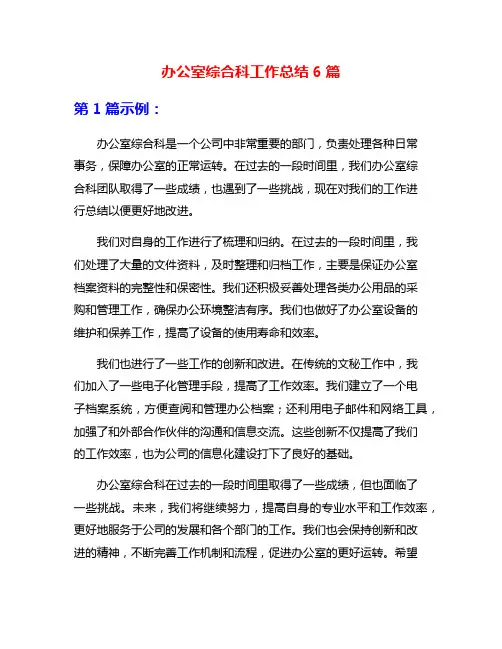 办公室综合科工作总结 6 篇

第 1 篇示例：

办公室综合科是一个公司中非常重要的部门，负责处理各种日常事务，保障办公室的正常运转。在过去的一段时间里，我们办公室综合科团队取得了一些成绩，也遇到了一些挑战，现在对我们的工作进行总结以便更好地改进。

我们对自身的工作进行了梳理和归纳。在过去的一段时间里，我们处理了大量的文件资料，及时整理和归档工作，主要是保证办公室档案资料的完整性和保密性。我们还积极妥善处理各类办公用品的采购和管理工作，确保办公环境整洁有序。我们也做好了办公室设备的维护和保养工作，提高了设备的使用寿命和效率。

我们也进行了一些工作的创新和改进。在传统的文秘工作中，我们加入了一些电子化管理手段，提高了工作效率。我们建立了一个电子档案系统，方便查阅和管理办公档案；还利用电子邮件和网络工具，加强了和外部合作伙伴的沟通和信息交流。这些创新不仅提高了我们的工作效率，也为公司的信息化建设打下了良好的基础。

办公室综合科在过去的一段时间里取得了一些成绩，但也面临了一些挑战。未来，我们将继续努力，提高自身的专业水平和工作效率，更好地服务于公司的发展和各个部门的工作。我们也会保持创新和改进的精神，不断完善工作机制和流程，促进办公室的更好运转。希望